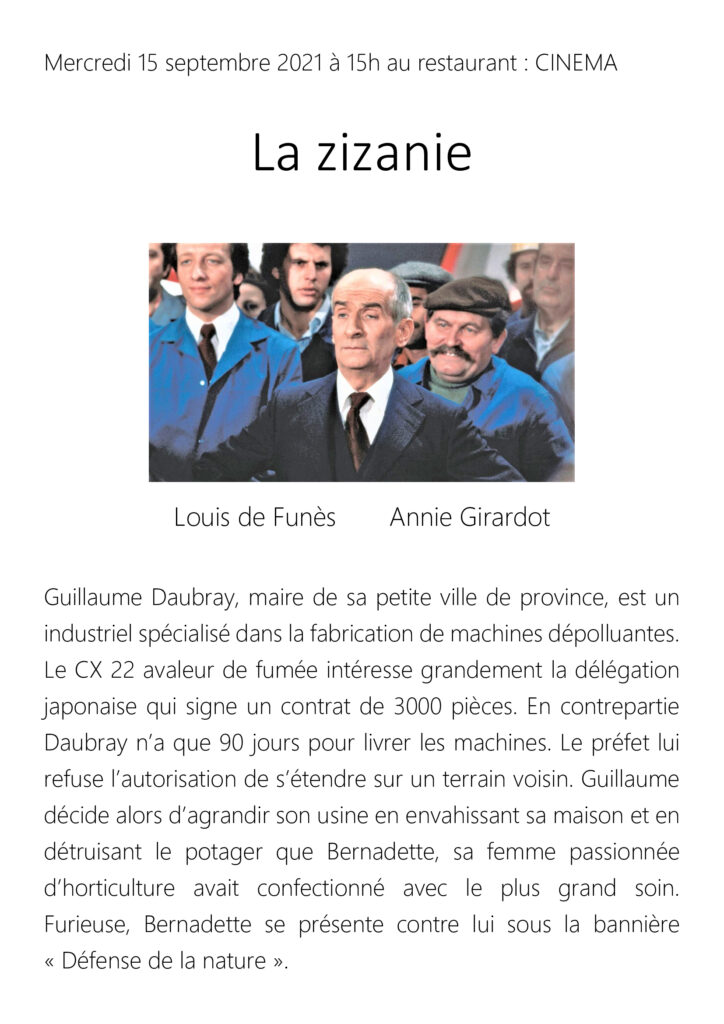 Mercredi 15 septembre 2021 à 15h au restaurant : CINEMA

La zizanie

Louis de Funès Annie Girardot

Guillaume Daubray, maire de sa petite ville de province, est un industriel spécialisé dans la fabrication de machines dépolluantes. Le CX 22 avaleur de fumée intéresse grandement la délégation japonaise qui signe un contrat de 3000 pièces. En contrepartie Daubray n'a que 90 jours pour livrer les machines. Le préfet lui refuse l'autorisation de s'étendre sur un terrain voisin. Guillaume décide alors d'agrandir son usine en envahissant sa maison et en détruisant le potager que Bernadette, sa femme passionnée d'horticulture avait confectionné avec le plus grand soin. Furieuse, Bernadette se présente contre lui sous la bannière « Défense de la nature ».